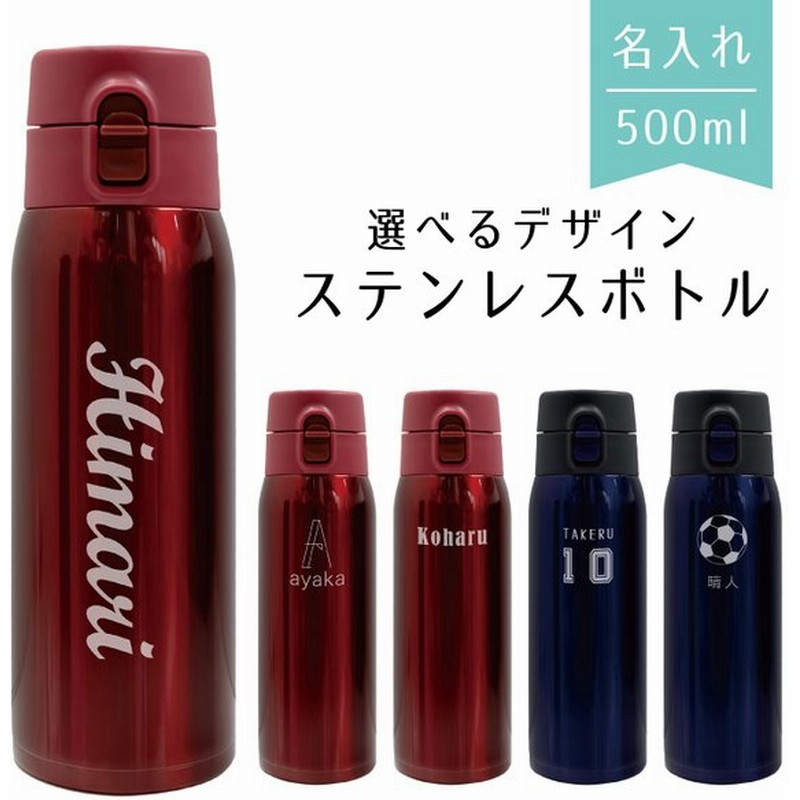 名入れ
500ml

選べるデザイン
ステンレスボトル

Himari

A
ayaka

Koharu

TAKERU
10

晴人